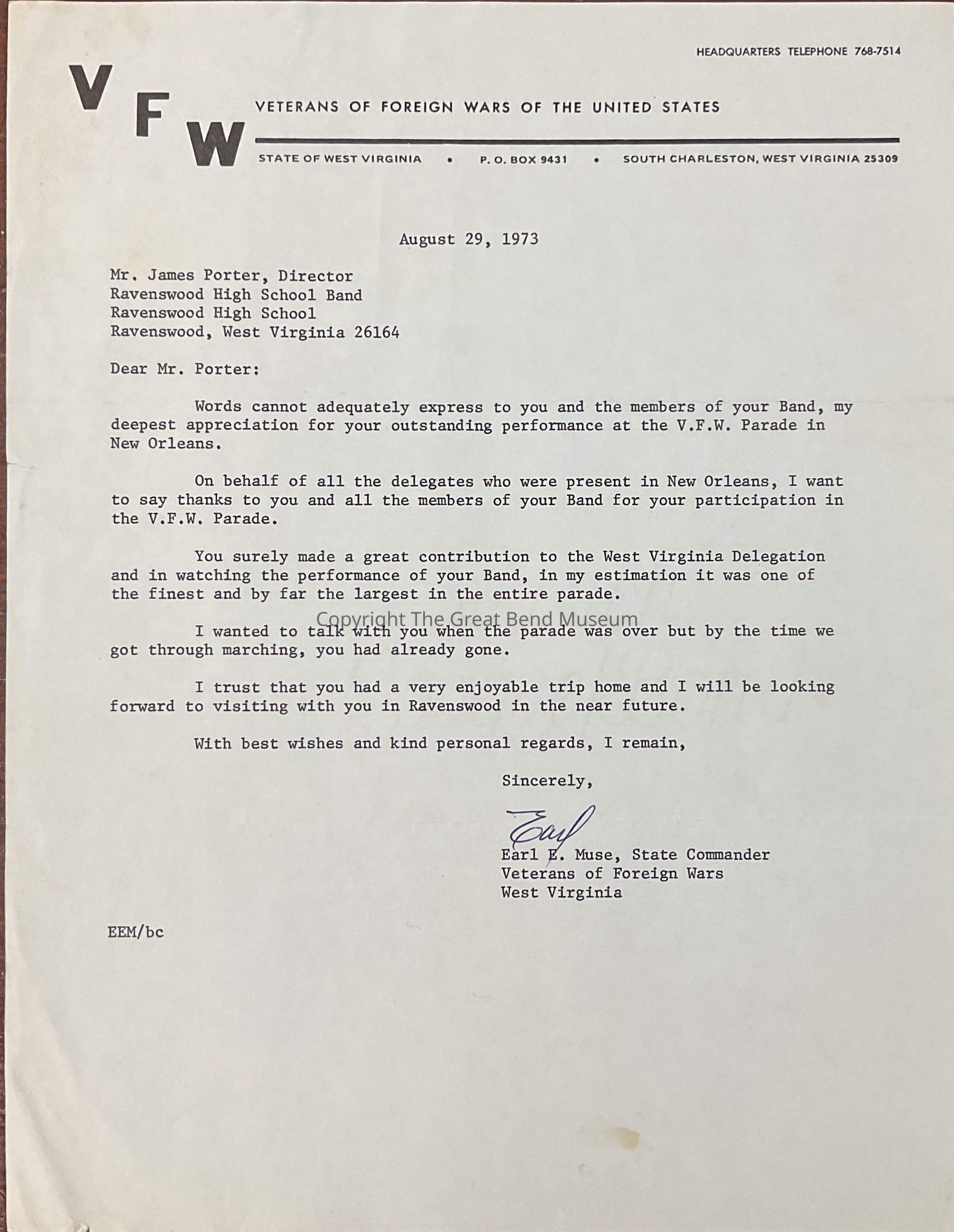 HEADQUARTERS TELEPHONE 768-7514

VFW

VETERANS OF FOREIGN WARS OF THE UNITED STATES

STATE OF WEST VIRGINIA • P. O. BOX 9431 • SOUTH CHARLESTON, WEST VIRGINIA 25309

August 29, 1973

Mr. James Porter, Director
Ravenswood High School Band
Ravenswood High School
Ravenswood, West Virginia 26164

Dear Mr. Porter:

Words cannot adequately express to you and the members of your Band, my deepest appreciation for your outstanding performance at the V.F.W. Parade in New Orleans.

On behalf of all the delegates who were present in New Orleans, I want to say thanks to you and all the members of your Band for your participation in the V.F.W. Parade.

You surely made a great contribution to the West Virginia Delegation and in watching the performance of your Band, in my estimation it was one of the finest and by far the largest in the entire parade.

Copyright The Great Bend Museum

I wanted to talk with you when the parade was over but by the time we got through marching, you had already gone.

I trust that you had a very enjoyable trip home and I will be looking forward to visiting with you in Ravenswood in the near future.

With best wishes and kind personal regards, I remain,

Sincerely,

Earl

Earl E. Muse, State Commander
Veterans of Foreign Wars
West Virginia

EEM/bc